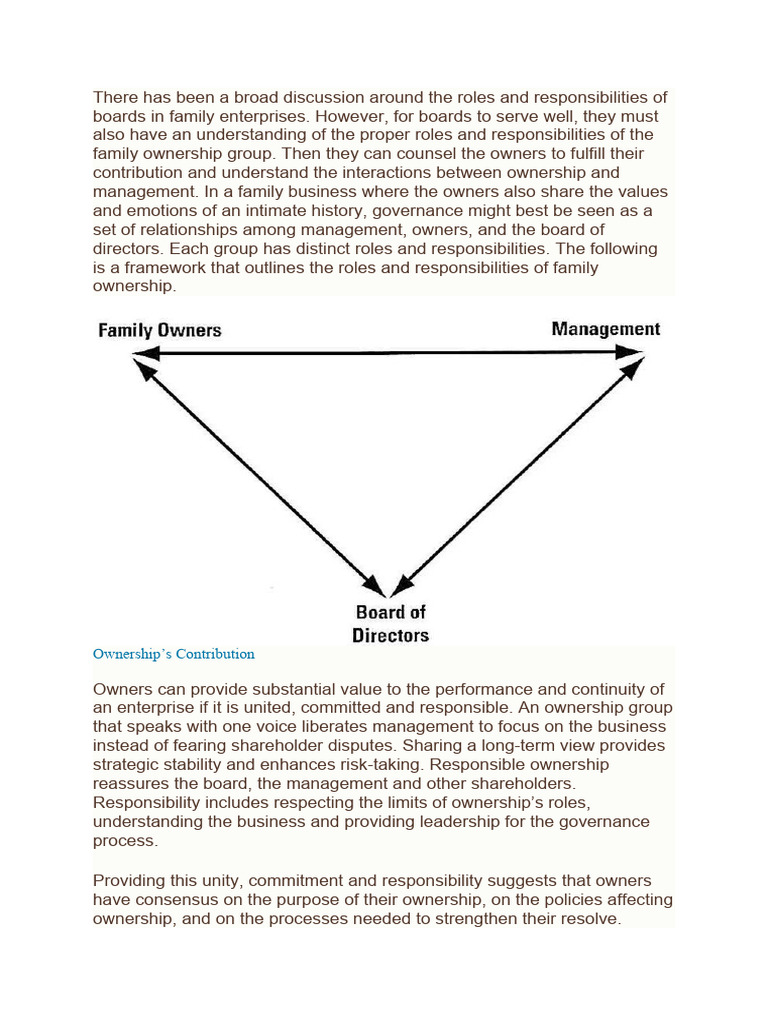 There has been a broad discussion around the roles and responsibilities of boards in family enterprises. However, for boards to serve well, they must also have an understanding of the proper roles and responsibilities of the family ownership group. Then they can counsel the owners to fulfill their contribution and understand the interactions between ownership and management. In a family business where the owners also share the values and emotions of an intimate history, governance might best be seen as a set of relationships among management, owners, and the board of directors. Each group has distinct roles and responsibilities. The following is a framework that outlines the roles and responsibilities of family ownership.

Family Owners

Management

Board of Directors

Ownership's Contribution

Owners can provide substantial value to the performance and continuity of an enterprise if it is united, committed and responsible. An ownership group that speaks with one voice liberates management to focus on the business instead of fearing shareholder disputes. Sharing a long-term view provides strategic stability and enhances risk-taking. Responsible ownership reassures the board, the management and other shareholders. Responsibility includes respecting the limits of ownership's roles, understanding the business and providing leadership for the governance process.

Providing this unity, commitment and responsibility suggests that owners have consensus on the purpose of their ownership, on the policies affecting ownership, and on the processes needed to strengthen their resolve.